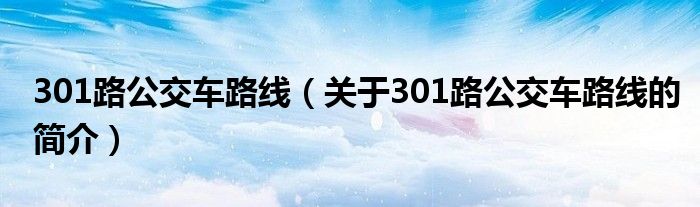 301路公交车路线（关于301路公交车路线的简介）